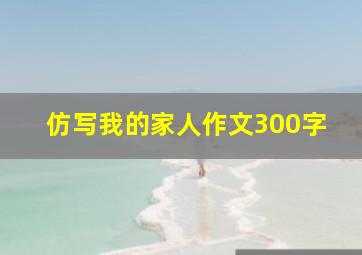 仿写我的家人作文300字